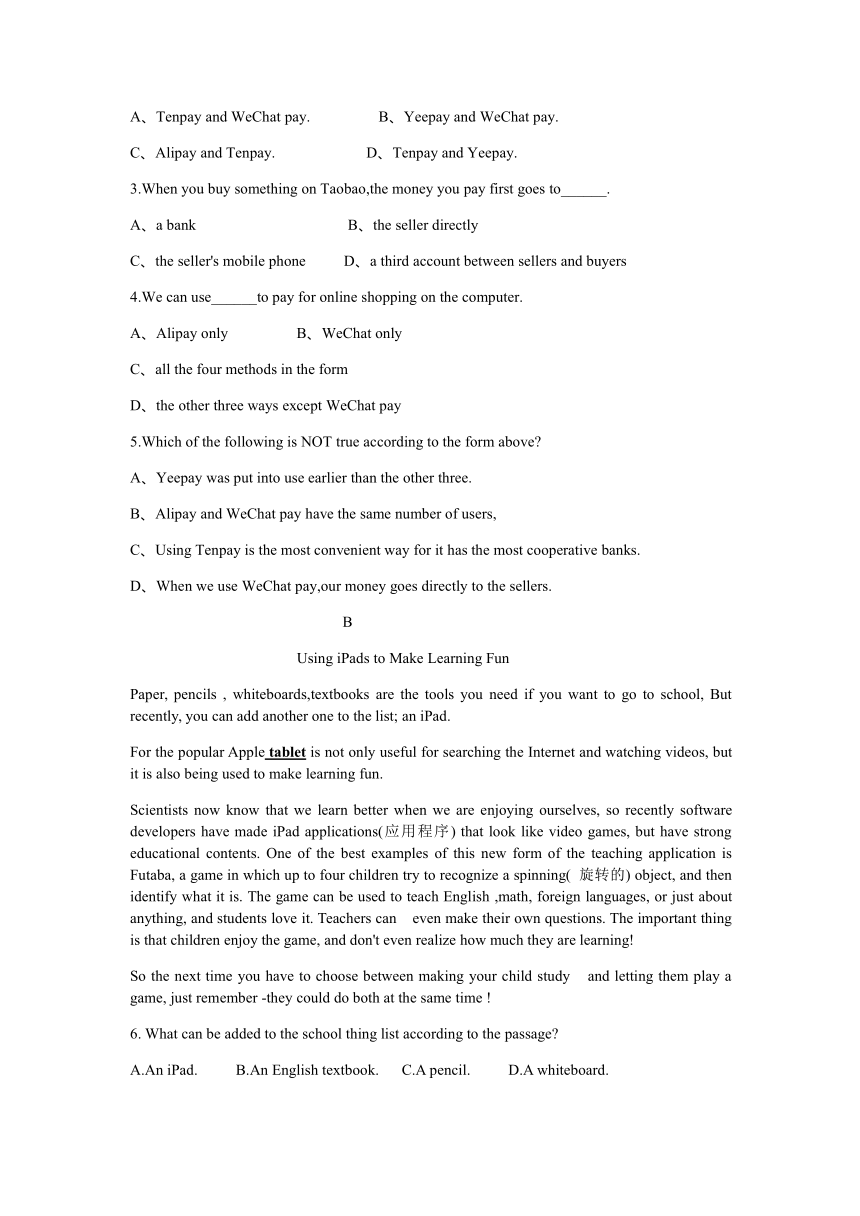 A、Tenpay and WeChat pay.　　　　B、Yeepay and WeChat pay.

C、Alipay and Tenpay.　　　　　D、Tenpay and Yeepay.

3.When you buy something on Taobao,the money you pay first goes to______.

A、a bank　　　　　　　　　B、the seller directly

C、the seller's mobile phone　　D、a third account between sellers and buyers

4.We can use______to pay for online shopping on the computer.

A、Alipay only　　　　B、WeChat only

C、all the four methods in the form

D、the other three ways except WeChat pay

5.Which of the following is NOT true according to the form above?

A、Yeepay was put into use earlier than the other three.

B、Alipay and WeChat pay have the same number of users,

C、Using Tenpay is the most convenient way for it has the most cooperative banks.

D、When we use WeChat pay,our money goes directly to the sellers.

B

Using iPads to Make Learning Fun

Paper, pencils , whiteboards,textbooks are the tools you need if you want to go to school, But recently, you can add another one to the list; an iPad.

For the popular Apple tablet is not only useful for searching the Internet and watching videos, but it is also being used to make learning fun.

Scientists now know that we learn better when we are enjoying ourselves, so recently software developers have made iPad applications(应用程序) that look like video games, but have strong educational contents. One of the best examples of this new form of the teaching application is Futaba, a game in which up to four children try to recognize a spinning( 旋转的) object, and then identify what it is. The game can be used to teach English ,math, foreign languages, or just about anything, and students love it. Teachers can even make their own questions. The important thing is that children enjoy the game, and don't even realize how much they are learning!

So the next time you have to choose between making your child study and letting them play a game, just remember -they could do both at the same time !

6. What can be added to the school thing list according to the passage?

A.An iPad.　　B.An English textbook.　　C.A pencil.　　D.A whiteboard.